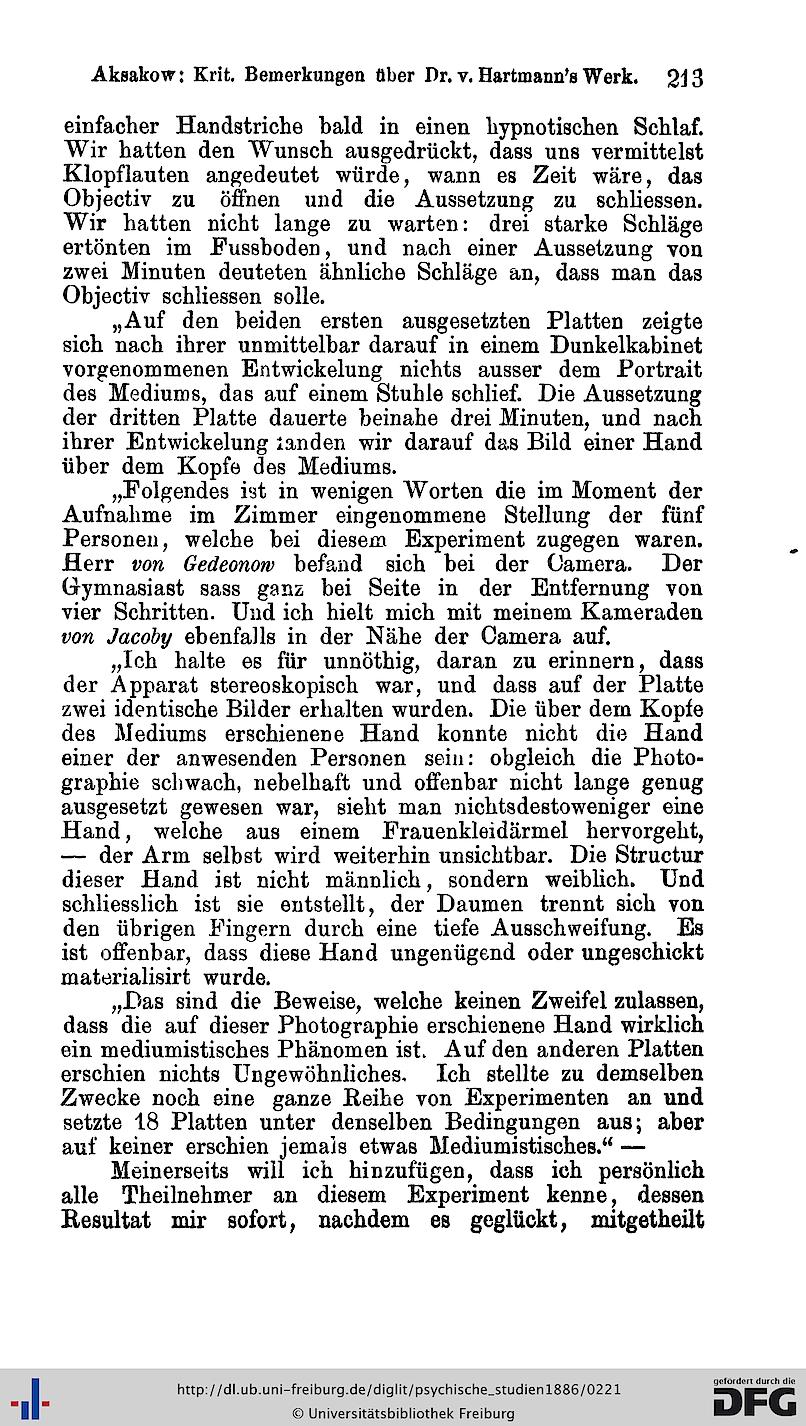 Aksakow: Krit. Bemerkungen über Dr. v. Hartmann's Werk. 213

einfacher Handstriche bald in einen hypnotischen Schlaf. Wir hatten den Wunsch ausgedrückt, dass uns vermittelst Klopflauten angedeutet würde, wann es Zeit wäre, das Objectiv zu öffnen und die Aussetzung zu schliessen. Wir hatten nicht lange zu warten: drei starke Schläge ertönten im Fussboden, und nach einer Aussetzung von zwei Minuten deuteten ähnliche Schläge an, dass man das Objectiv schliessen solle.

„Auf den beiden ersten ausgesetzten Platten zeigte sich nach ihrer unmittelbar darauf in einem Dunkelkabinet vorgenommenen Entwickelung nichts ausser dem Portrait des Mediums, das auf einem Stuhle schlief. Die Aussetzung der dritten Platte dauerte beinahe drei Minuten, und nach ihrer Entwickelung fanden wir darauf das Bild einer Hand über dem Kopfe des Mediums.

„Folgendes ist in wenigen Worten die im Moment der Aufnahme im Zimmer eingenommene Stellung der fünf Personen, welche bei diesem Experiment zugegen waren. Herr von Gedeonow befand sich bei der Camera. Der Gymnasiast sass ganz bei Seite in der Entfernung von vier Schritten. Und ich hielt mich mit meinem Kameraden von Jacoby ebenfalls in der Nähe der Camera auf.

„Ich halte es für unnöthig, daran zu erinnern, dass der Apparat stereoskopisch war, und dass auf der Platte zwei identische Bilder erhalten wurden. Die über dem Kopfe des Mediums erschienene Hand konnte nicht die Hand einer der anwesenden Personen sein: obgleich die Photographie schwach, nebelhaft und offenbar nicht lange genug ausgesetzt gewesen war, sieht man nichtsdestoweniger eine Hand, welche aus einem Frauenkleidärmel hervorgeht, — der Arm selbst wird weiterhin unsichtbar. Die Structur dieser Hand ist nicht männlich, sondern weiblich. Und schliesslich ist sie entstellt, der Daumen trennt sich von den übrigen Fingern durch eine tiefe Ausschweifung. Es ist offenbar, dass diese Hand ungenügend oder ungeschickt materialisirt wurde.

„Das sind die Beweise, welche keinen Zweifel zulassen, dass die auf dieser Photographie erschienene Hand wirklich ein mediumistisches Phänomen ist. Auf den anderen Platten erschien nichts Ungewöhnliches. Ich stellte zu demselben Zwecke noch eine ganze Reihe von Experimenten an und setzte 18 Platten unter denselben Bedingungen aus; aber auf keiner erschien jemals etwas Mediumistisches.“ —

Meinerseits will ich hinzufügen, dass ich persönlich alle Theilnehmer an diesem Experiment kenne, dessen Resultat mir sofort, nachdem es geglückt, mitgetheilt

http://dl.ub.uni-freiburg.de/diglit/psychische_studien1886/0221
© Universitätsbibliothek Freiburg
gefördert durch die DFG